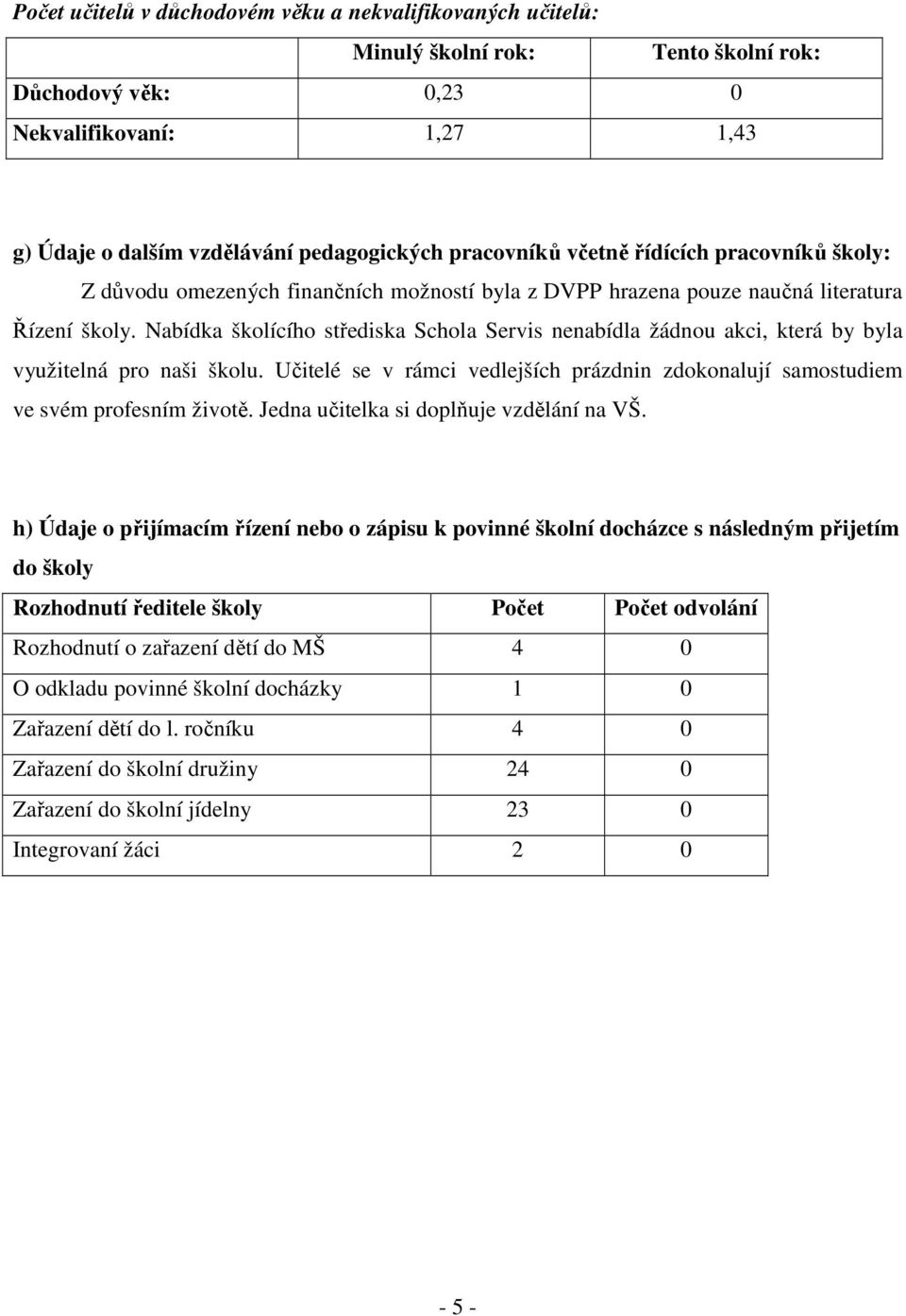 Počet učitelů v důchodovém věku a nekvalifikovaných učitelů:

| | Minulý školní rok: | Tento školní rok: |
|---|---|---|
| Důchodový věk: | 0,23 | 0 |
| Nekvalifikovaní: | 1,27 | 1,43 |

g) Údaje o dalším vzdělávání pedagogických pracovníků včetně řídících pracovníků školy:

Z důvodu omezených finančních možností byla z DVPP hrazena pouze naučná literatura Řízení školy. Nabídka školícího střediska Schola Servis nenabídla žádnou akci, která by byla využitelná pro naši školu. Učitelé se v rámci vedlejších prázdnin zdokonalují samostudiem ve svém profesním životě. Jedna učitelka si doplňuje vzdělání na VŠ.

h) Údaje o přijímacím řízení nebo o zápisu k povinné školní docházce s následným přijetím do školy

| Rozhodnutí ředitele školy | Počet | Počet odvolání |
|---|---|---|
| Rozhodnutí o zařazení dětí do MŠ | 4 | 0 |
| O odkladu povinné školní docházky | 1 | 0 |
| Zařazení dětí do l. ročníku | 4 | 0 |
| Zařazení do školní družiny | 24 | 0 |
| Zařazení do školní jídelny | 23 | 0 |
| Integrovaní žáci | 2 | 0 |

- 5 -